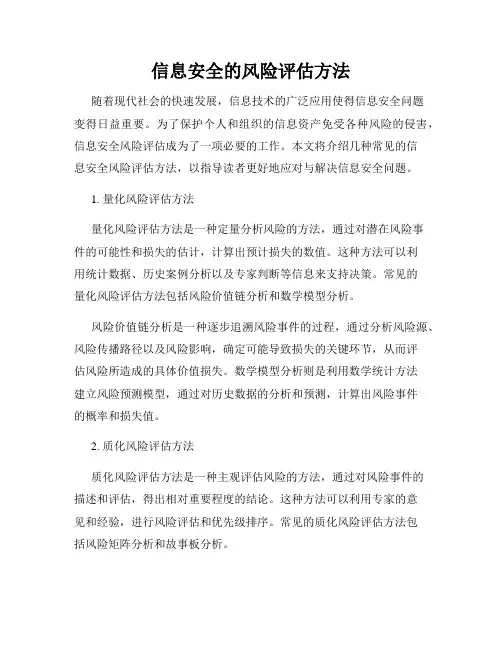 信息安全的风险评估方法

随着现代社会的快速发展，信息技术的广泛应用使得信息安全问题变得日益重要。为了保护个人和组织的信息资产免受各种风险的侵害，信息安全风险评估成为了一项必要的工作。本文将介绍几种常见的信息安全风险评估方法，以指导读者更好地应对与解决信息安全问题。

1. 量化风险评估方法

量化风险评估方法是一种定量分析风险的方法，通过对潜在风险事件的可能性和损失的估计，计算出预计损失的数值。这种方法可以利用统计数据、历史案例分析以及专家判断等信息来支持决策。常见的量化风险评估方法包括风险价值链分析和数学模型分析。

风险价值链分析是一种逐步追溯风险事件的过程，通过分析风险源、风险传播路径以及风险影响，确定可能导致损失的关键环节，从而评估风险所造成的具体价值损失。数学模型分析则是利用数学统计方法建立风险预测模型，通过对历史数据的分析和预测，计算出风险事件的概率和损失值。

2. 质化风险评估方法

质化风险评估方法是一种主观评估风险的方法，通过对风险事件的描述和评估，得出相对重要程度的结论。这种方法可以利用专家的意见和经验，进行风险评估和优先级排序。常见的质化风险评估方法包括风险矩阵分析和故事板分析。